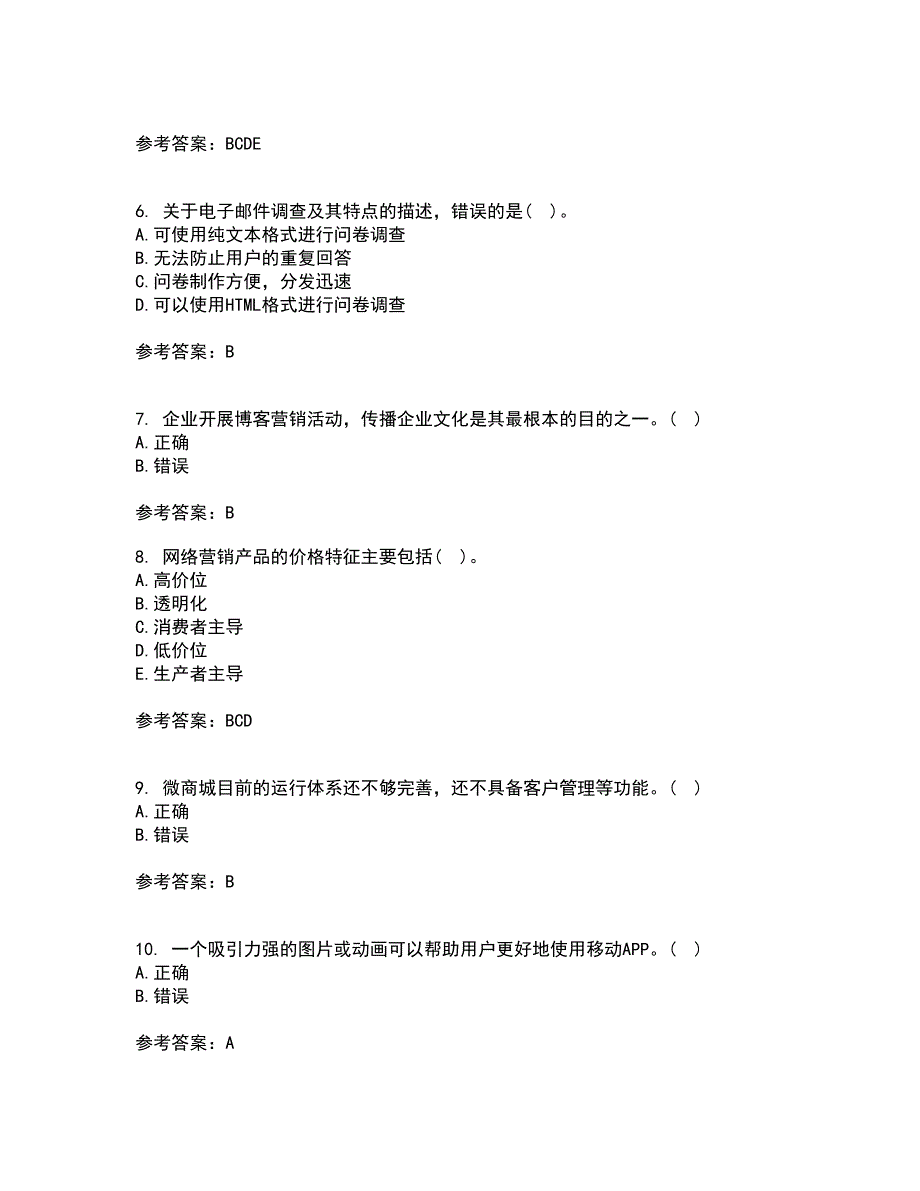 参考答案：BCDE

6. 关于电子邮件调查及其特点的描述，错误的是( )。
A.可使用纯文本格式进行问卷调查
B.无法防止用户的重复回答
C.问卷制作方便，分发迅速
D.可以使用HTML格式进行问卷调查

参考答案：B

7. 企业开展博客营销活动，传播企业文化是其最根本的目的之一。( )
A.正确
B.错误

参考答案：B

8. 网络营销产品的价格特征主要包括( )。
A.高价位
B.透明化
C.消费者主导
D.低价位
E.生产者主导

参考答案：BCD

9. 微商城目前的运行体系还不够完善，还不具备客户管理等功能。( )
A.正确
B.错误

参考答案：B

10. 一个吸引力强的图片或动画可以帮助用户更好地使用移动APP。( )
A.正确
B.错误

参考答案：A